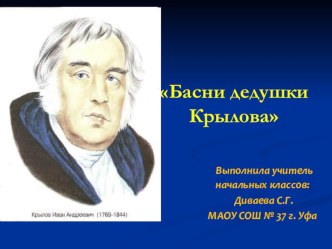 Крылов Иван Андреевич (1769-1844)

«Басни дедушки Крылова»

Выполнила учитель начальных классов: Диваева С.Г. МАОУ СОШ № 37 г. Уфа